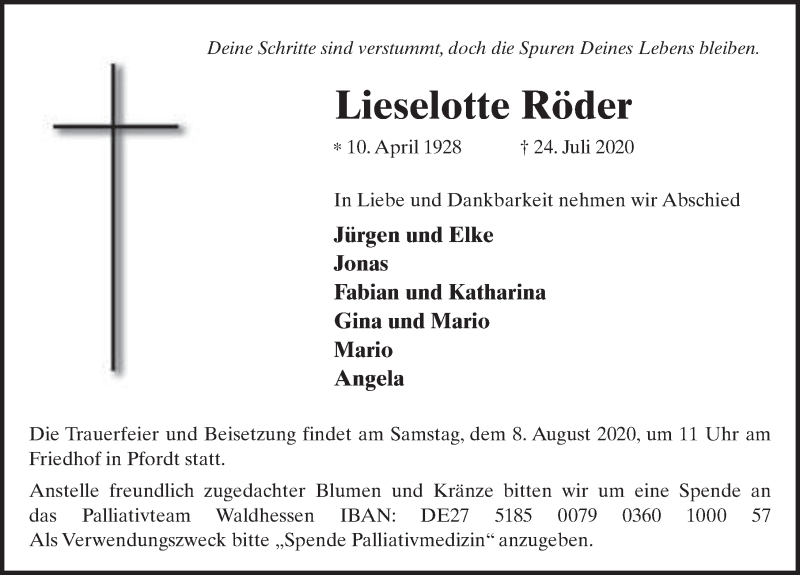 Deine Schritte sind verstummt, doch die Spuren Deines Lebens bleiben.

Lieselotte Röder

* 10. April 1928 † 24. Juli 2020

In Liebe und Dankbarkeit nehmen wir Abschied

Jürgen und Elke
Jonas
Fabian und Katharina
Gina und Mario
Mario
Angela

Die Trauerfeier und Beisetzung findet am Samstag, dem 8. August 2020, um 11 Uhr am Friedhof in Pfordt statt.

Anstelle freundlich zugedachter Blumen und Kränze bitten wir um eine Spende an das Palliativteam Waldhessen IBAN: DE27 5185 0079 0360 1000 57
Als Verwendungszweck bitte „Spende Palliativmedizin“ anzugeben.